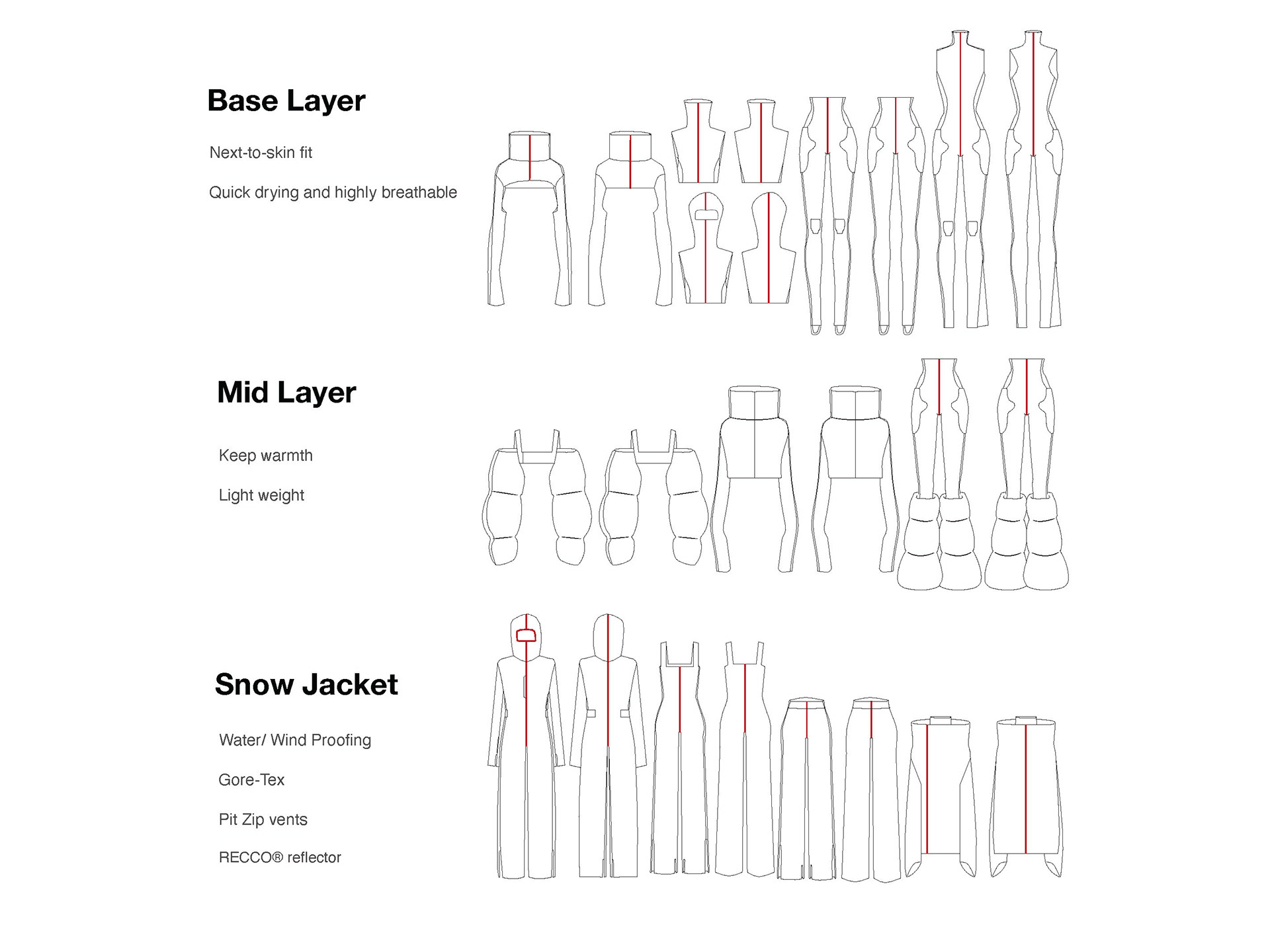 Base Layer

Next-to-skin fit

Quick drying and highly breathable

Mid Layer

Keep warmth

Light weight

Snow Jacket

Water/ Wind Proofing

Gore-Tex

Pit Zip vents

RECCO® reflector